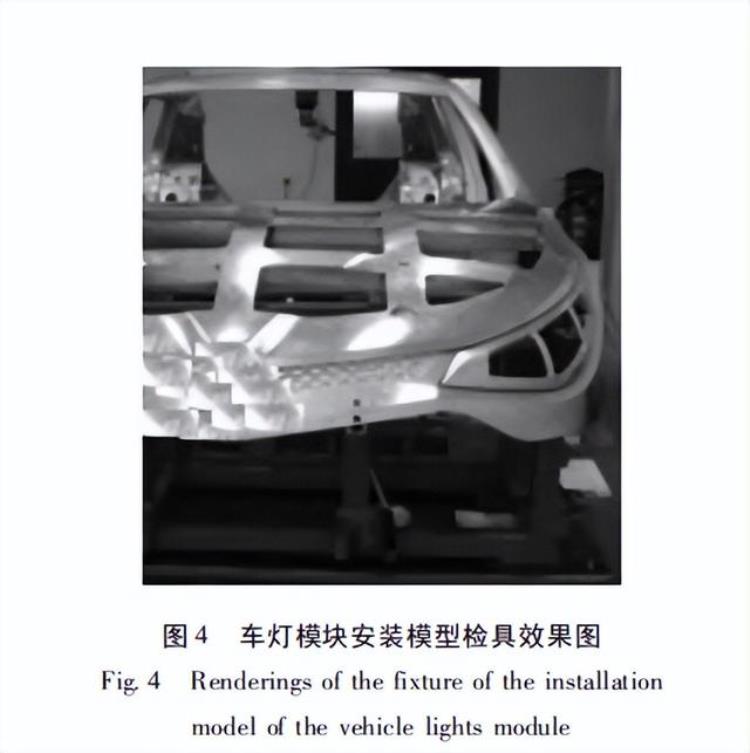 图 4　车灯模块安装模型检具效果图

Fig. 4　Renderings of the fixture of the installation model of the vehicle lights module